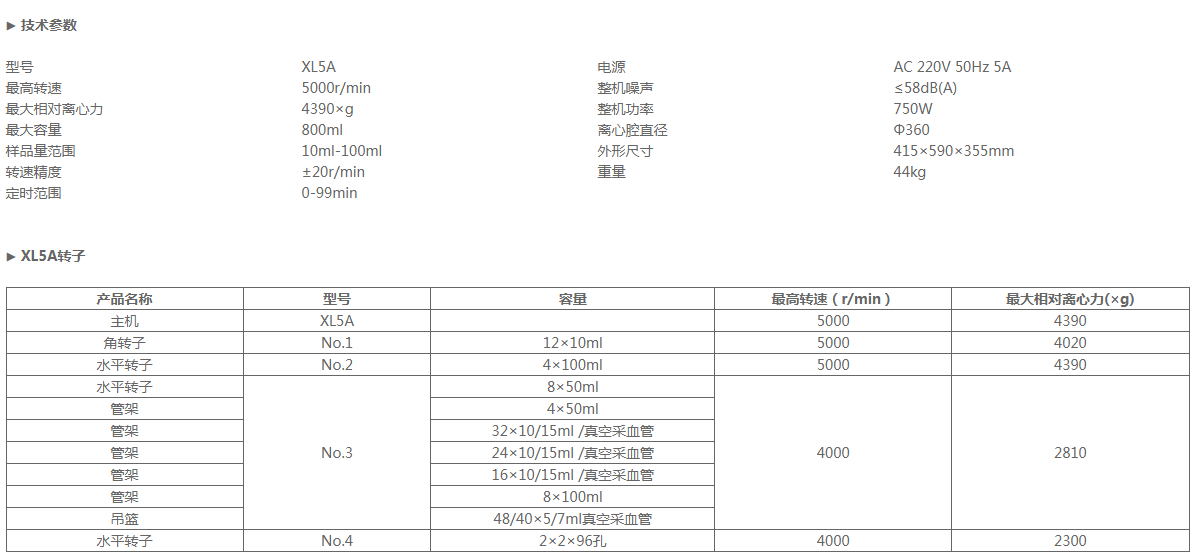 ▶ 技术参数

型号 XL5A
最高转速 5000r/min
最大相对离心力 4390×g
最大容量 800ml
样品量范围 10ml-100ml
转速精度 ±20r/min
定时范围 0-99min

电源 AC 220V 50Hz 5A
整机噪声 ≤58dB(A)
整机功率 750W
离心腔直径 Φ360
外形尺寸 415×590×355mm
重量 44kg

▶ XL5A转子

| 产品名称 | 型号 | 容量 | 最高转速（r/min） | 最大相对离心力(×g) |
|---|---|---|---|---|
| 主机 | XL5A |  | 5000 | 4390 |
| 角转子 | No.1 | 12×10ml | 5000 | 4020 |
| 水平转子 | No.2 | 4×100ml | 5000 | 4390 |
| 水平转子 | No.3 | 8×50ml | 4000 | 2810 |
| 管架 |  | 4×50ml |  |  |
| 管架 |  | 32×10/15ml /真空采血管 |  |  |
| 管架 |  | 24×10/15ml /真空采血管 |  |  |
| 管架 |  | 16×10/15ml /真空采血管 |  |  |
| 管架 |  | 8×100ml |  |  |
| 吊篮 |  | 48/40×5/7ml真空采血管 |  |  |
| 水平转子 | No.4 | 2×2×96孔 | 4000 | 2300 |